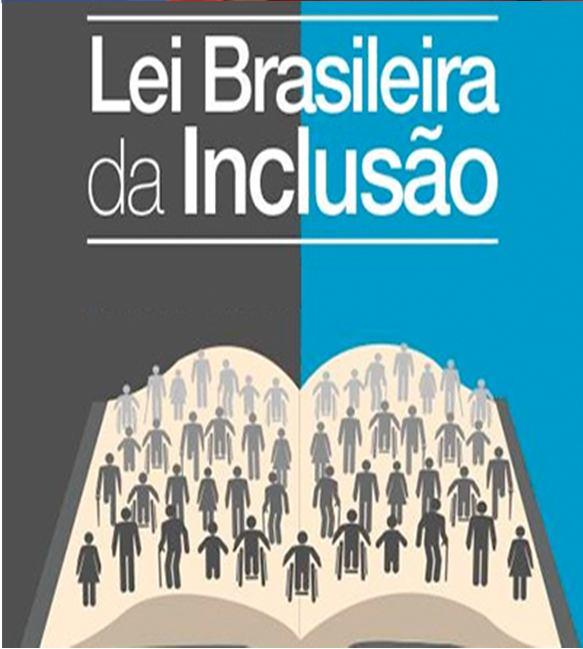 Lei Brasileira da Inclusão